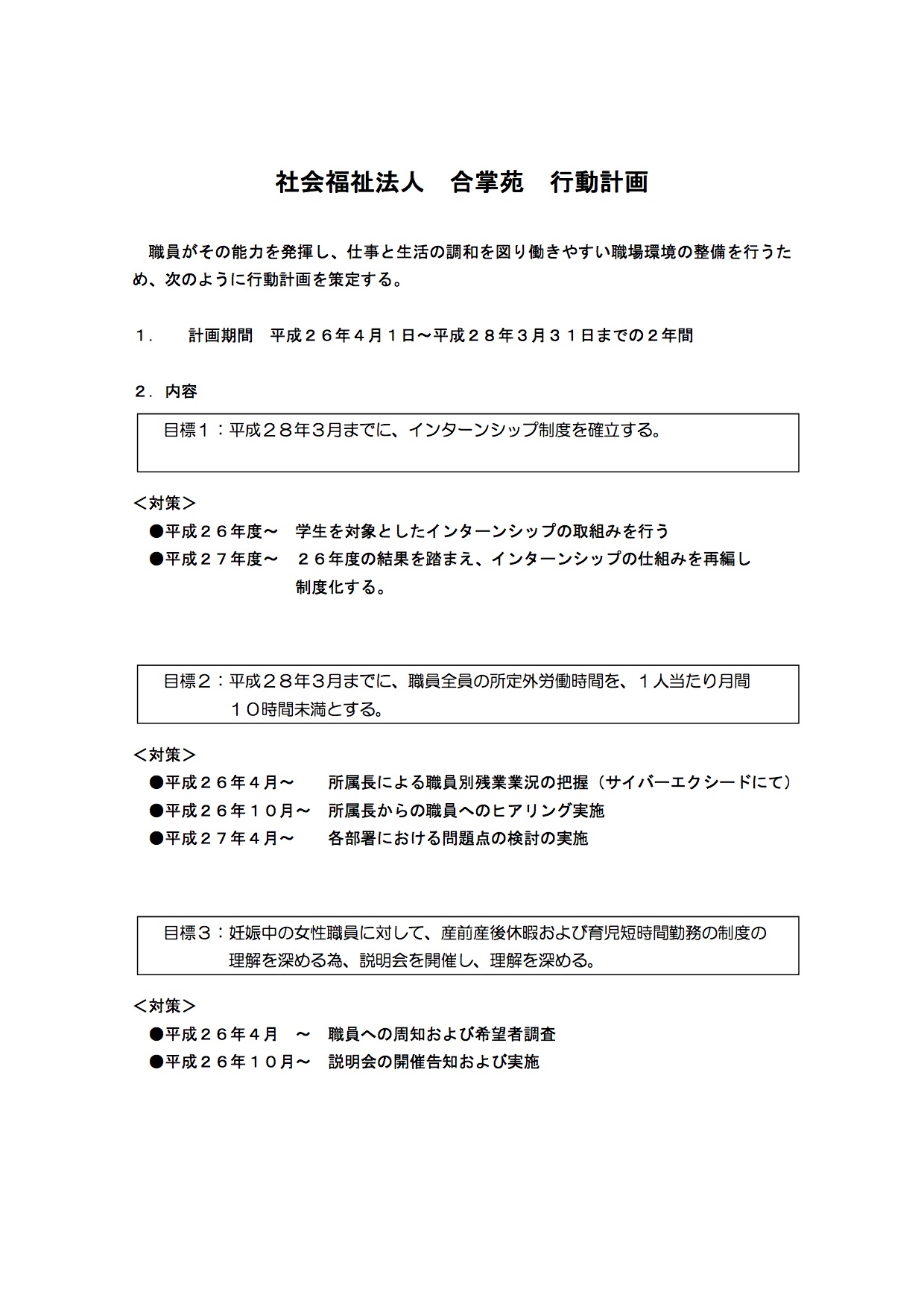 社会福祉法人　合掌苑　行動計画

職員がその能力を発揮し、仕事と生活の調和を図り働きやすい職場環境の整備を行うため、次のように行動計画を策定する。

１．　計画期間　平成２６年４月１日～平成２８年３月３１日までの２年間

２．内容

目標１：平成２８年3月までに、インターンシップ制度を確立する。

＜対策＞
●平成２６年度～　学生を対象としたインターンシップの取組みを行う
●平成２７年度～　２６年度の結果を踏まえ、インターンシップの仕組みを再編し制度化する。

目標２：平成２８年3月までに、職員全員の所定外労働時間を、１人当たり月間１０時間未満とする。

＜対策＞
●平成２６年４月～　所属長による職員別残業業況の把握（サイバーエクシードにて）
●平成２６年１０月～　所属長からの職員へのヒアリング実施
●平成２７年４月～　各部署における問題点の検討の実施

目標３：妊娠中の女性職員に対して、産前産後休暇および育児短時間勤務の制度の理解を深める為、説明会を開催し、理解を深める。

＜対策＞
●平成２６年４月　～　職員への周知および希望者調査
●平成２６年１０月～　説明会の開催告知および実施